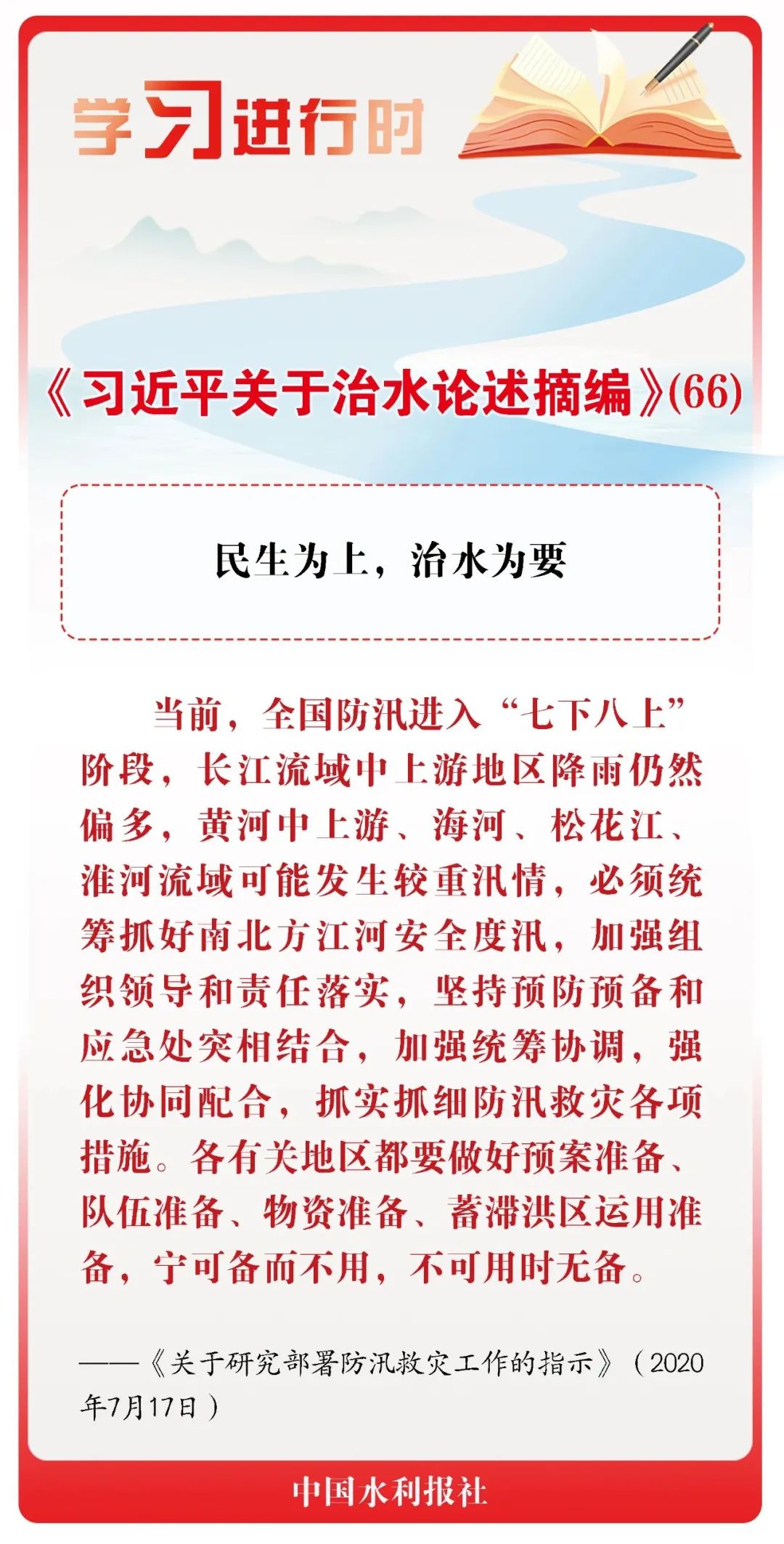 学习进行时

《习近平关于治水论述摘编》(66)

民生为上，治水为要

当前，全国防汛进入“七下八上”阶段，长江流域中上游地区降雨仍然偏多，黄河中上游、海河、松花江、淮河流域可能发生较重汛情，必须统筹抓好南北方江河安全度汛，加强组织领导和责任落实，坚持预防预备和应急处突相结合，加强统筹协调，强化协同配合，抓实抓细防汛救灾各项措施。各有关地区都要做好预案准备、队伍准备、物资准备、蓄滞洪区运用准备，宁可备而不用，不可用时无备。

——《关于研究部署防汛救灾工作的指示》（2020年7月17日）

中国水利报社